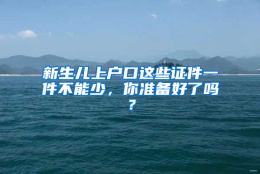 新生儿上户口这些证件一件不能少，你准备好了吗？